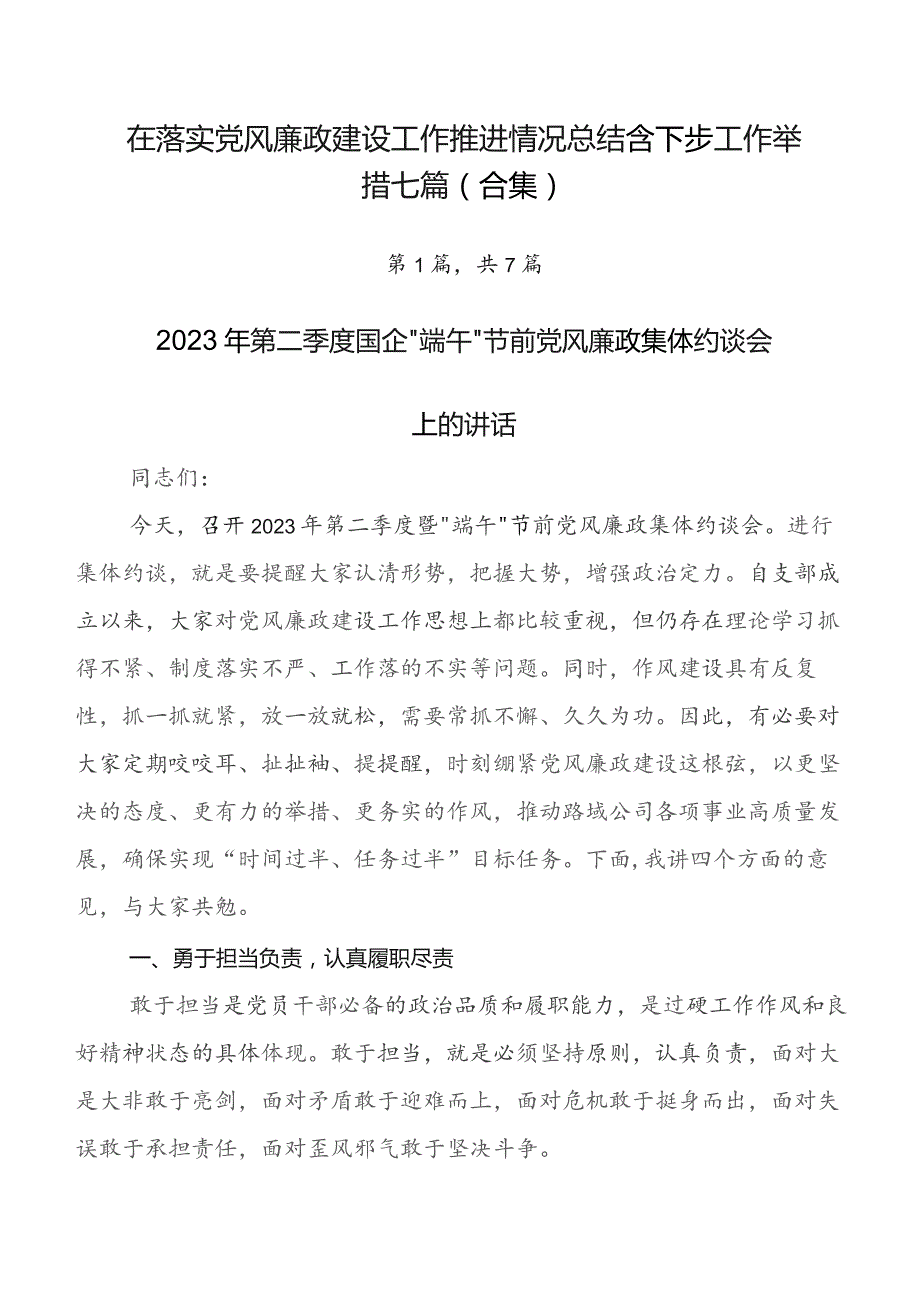 在落实党风廉政建设工作推进情况总结含下步工作举措七篇（合集）

第1篇，共7篇

2023年第二季度国企"端午"节前党风廉政集体约谈会上的讲话

同志们：

今天，召开2023年第二季度暨"端午"节前党风廉政集体约谈会。进行集体约谈，就是要提醒大家认清形势，把握大势，增强政治定力。自支部成立以来，大家对党风廉政建设工作思想上都比较重视，但仍存在理论学习抓得不紧、制度落实不严、工作落的不实等问题。同时，作风建设具有反复性，抓一抓就紧，放一放就松，需要常抓不懈、久久为功。因此，有必要对大家定期咬咬耳、扯扯袖、提提醒，时刻绷紧党风廉政建设这根弦，以更坚决的态度、更有力的举措、更务实的作风，推动路域公司各项事业高质量发展，确保实现“时间过半、任务过半”目标任务。下面，我讲四个方面的意见，与大家共勉。

一、勇于担当负责，认真履职尽责

敢于担当是党员干部必备的政治品质和履职能力，是过硬工作作风和良好精神状态的具体体现。敢于担当，就是必须坚持原则，认真负责，面对大是大非敢于亮剑，面对矛盾敢于迎难而上，面对危机敢于挺身而出，面对失误敢于承担责任，面对歪风邪气敢于坚决斗争。